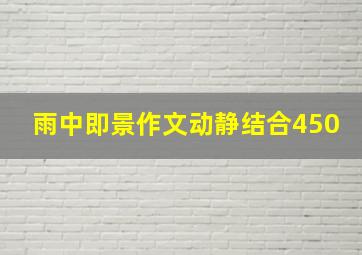 雨中即景作文动静结合450